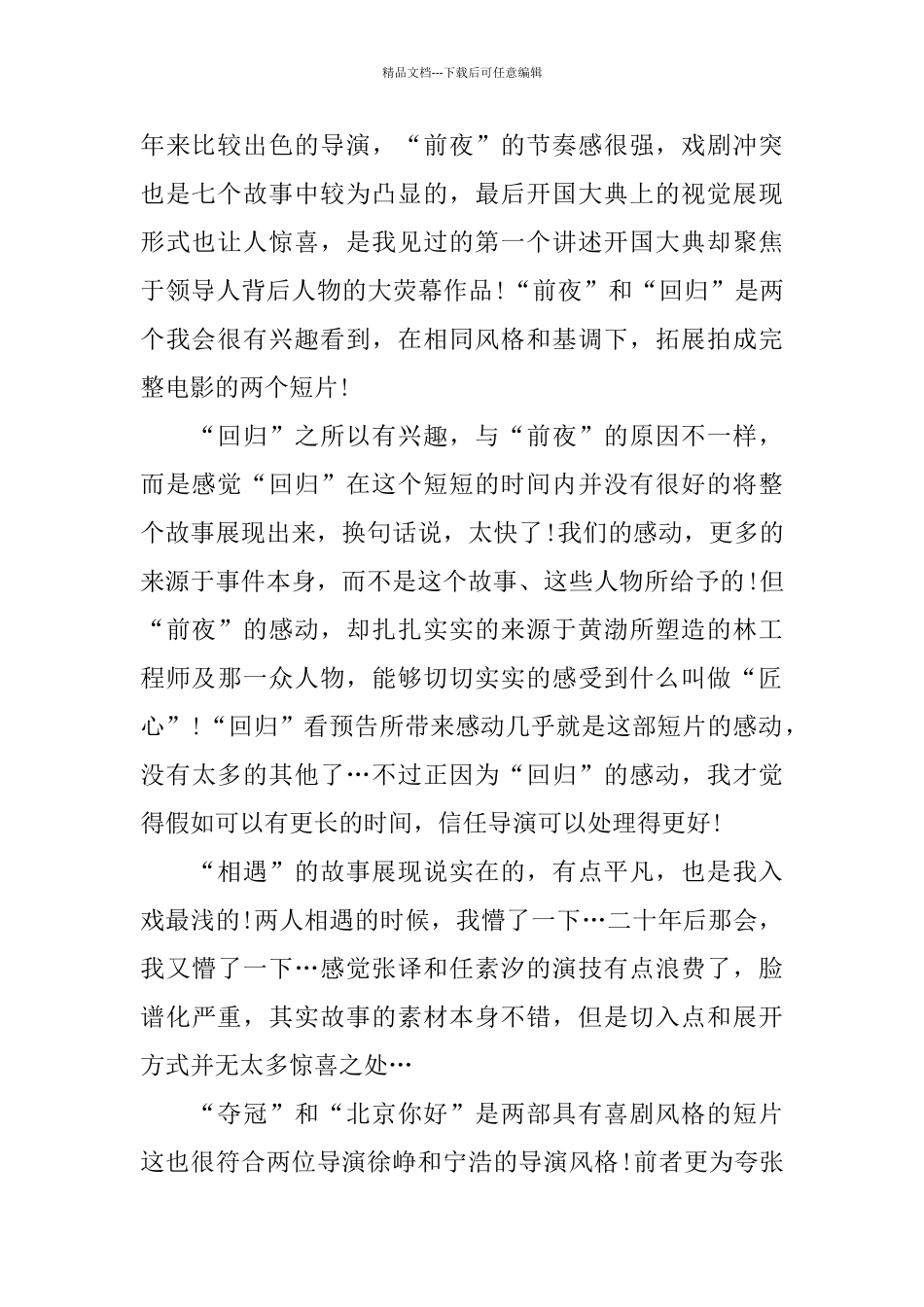 精品文档---下载后可任意编辑

年来比较出色的导演，“前夜”的节奏感很强，戏剧冲突也是七个故事中较为凸显的，最后开国大典上的视觉展现形式也让人惊喜，是我见过的第一个讲述开国大典却聚焦于领导人背后人物的大荧幕作品!“前夜”和“回归”是两个我会很有兴趣看到，在相同风格和基调下，拓展拍成完整电影的两个短片!

“回归”之所以有兴趣，与“前夜”的原因不一样，而是感觉“回归”在这个短短的时间内并没有很好的将整个故事展现出来，换句话说，太快了!我们的感动，更多的来源于事件本身，而不是这个故事、这些人物所给予的!但“前夜”的感动，却扎扎实实的来源于黄渤所塑造的林工程师及那一众人物，能够切切实实的感受到什么叫做“匠心”!“回归”看预告所带来感动几乎就是这部短片的感动，没有太多的其他了…不过正因为“回归”的感动，我才觉得假如可以有更长的时间，信任导演可以处理得更好!

“相遇”的故事展现说实在的，有点平凡，也是我入戏最浅的!两人相遇的时候，我懵了一下…二十年后那会，我又懵了一下…感觉张译和任素汐的演技有点浪费了，脸谱化严重，其实故事的素材本身不错，但是切入点和展开方式并无太多惊喜之处…

“夺冠”和“北京你好”是两部具有喜剧风格的短片这也很符合两位导演徐峥和宁浩的导演风格!前者更为夸张